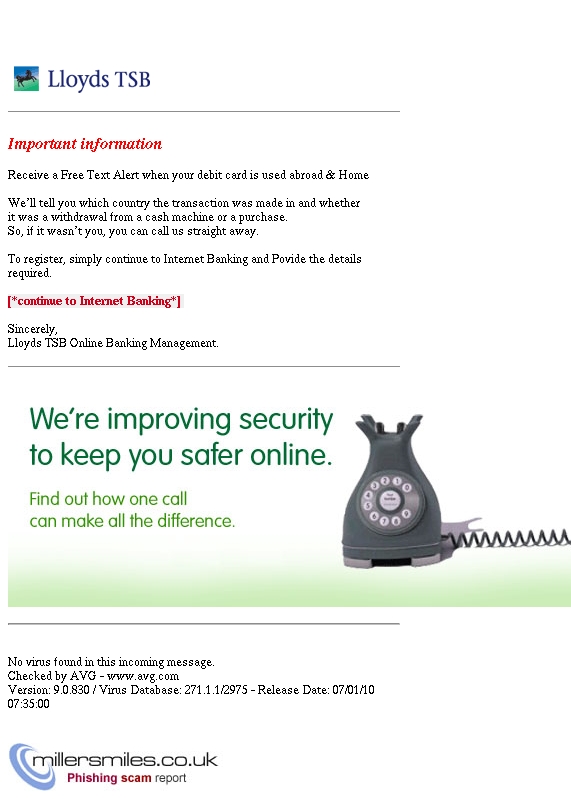 Lloyds TSB

Important information

Receive a Free Text Alert when your debit card is used abroad & Home

We'll tell you which country the transaction was made in and whether it was a withdrawal from a cash machine or a purchase.
So, if it wasn't you, you can call us straight away.

To register, simply continue to Internet Banking and Povide the details required.

[*continue to Internet Banking*]

Sincerely,
Lloyds TSB Online Banking Management.

We're improving security to keep you safer online.

Find out how one call can make all the difference.

No virus found in this incoming message.
Checked by AVG - www.avg.com
Version: 9.0.830 / Virus Database: 271.1.1/2975 - Release Date: 07/01/10 07:35:00

millersmiles.co.uk
Phishing scam report